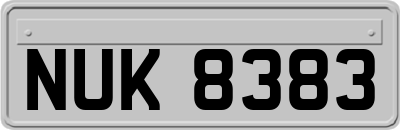 NUK 8383